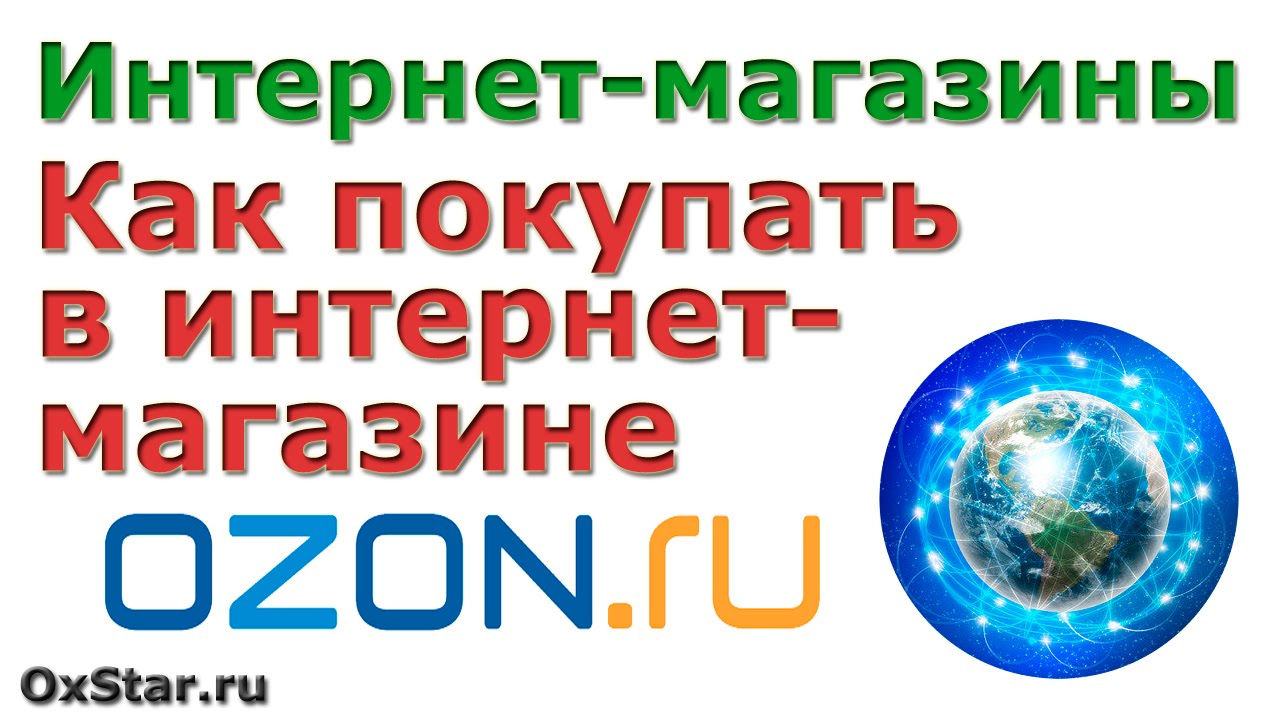 Интернет-магазины

Как покупать в интернет-магазине

OZON.ru

OxStar.ru